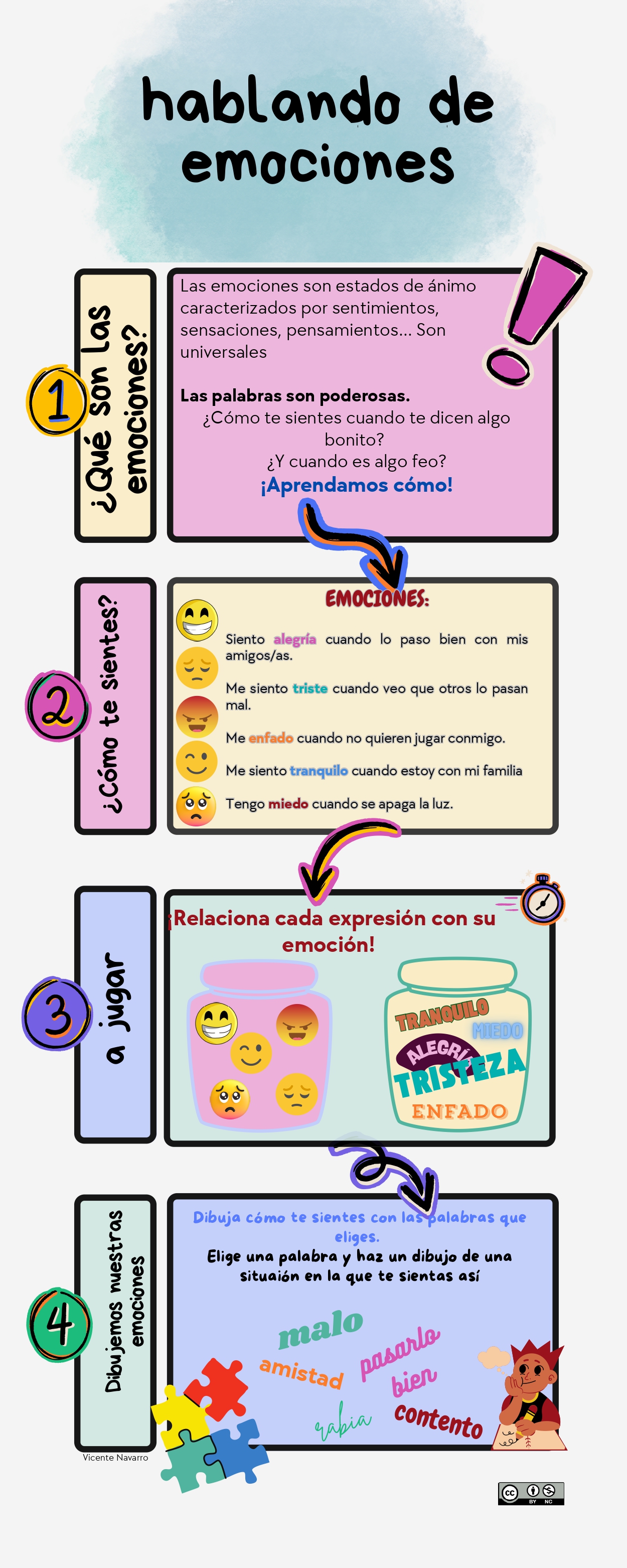 hablando de emociones

1

¿Qué son las emociones?

Las emociones son estados de ánimo caracterizados por sentimientos, sensaciones, pensamientos... Son universales

Las palabras son poderosas.

¿Cómo te sientes cuando te dicen algo bonito?

¿Y cuando es algo feo?

¡Aprendamos cómo!

2

¿Cómo te sientes?

EMOCIONES:

Siento alegría cuando lo paso bien con mis amigos/as.

Me siento triste cuando veo que otros lo pasan mal.

Me enfado cuando no quieren jugar conmigo.

Me siento tranquilo cuando estoy con mi familia

Tengo miedo cuando se apaga la luz.

3

a jugar

¡Relaciona cada expresión con su emoción!

TRANQUILO
MIEDO
ALEGRÍA
TRISTEZA
ENFADO

4

Dibujemos nuestras emociones

Dibuja cómo te sientes con las palabras que eliges.

Elige una palabra y haz un dibujo de una situaión en la que te sientas así

malo
amistad
pasarlo
bien
rabia
contento

Vicente Navarro

BY NC